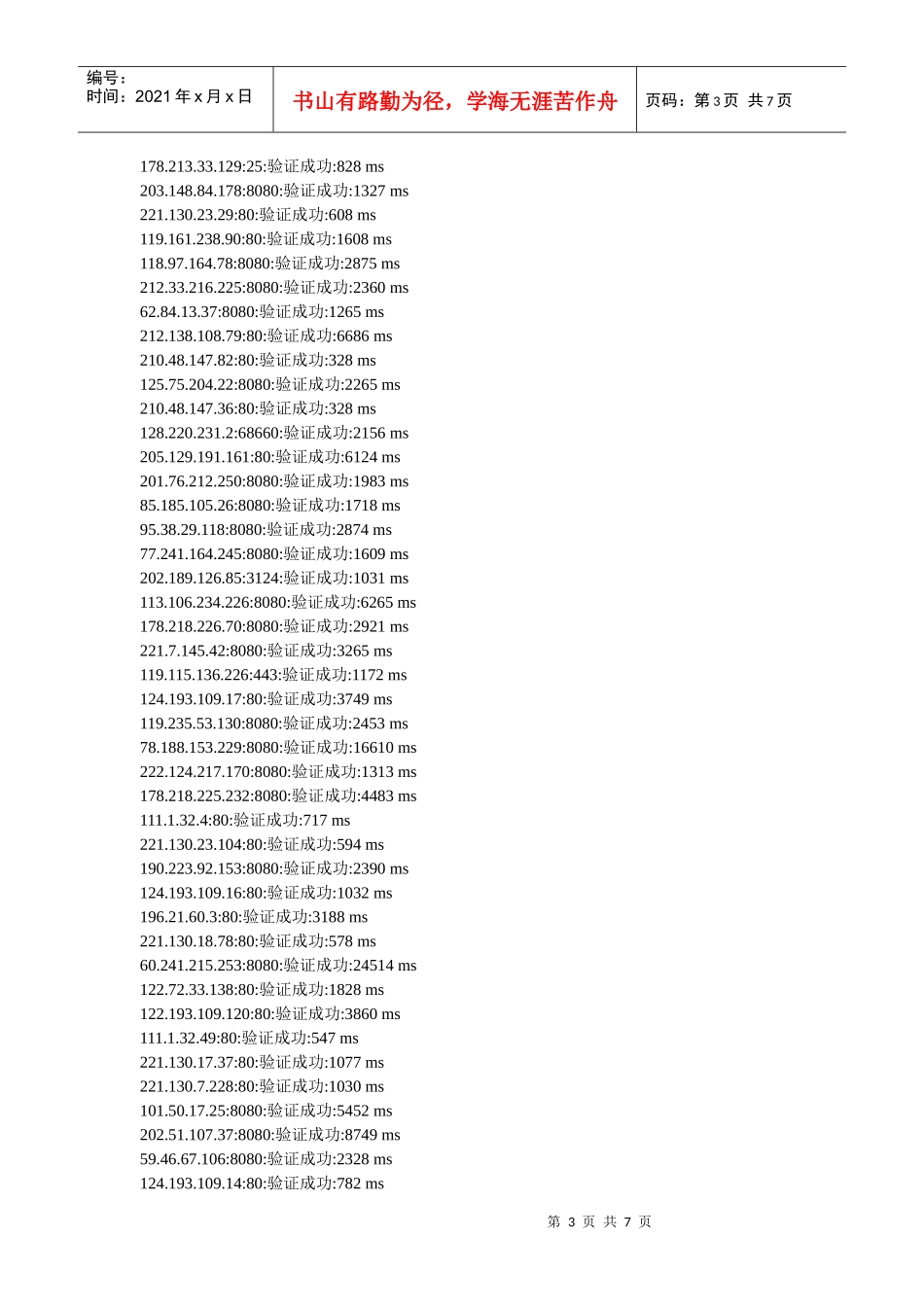 编号：
时间：2021年x月x日

书山有路勤为径，学海无涯苦作舟

页码：第3页 共7页

178.213.33.129:25:验证成功:828 ms
203.148.84.178:8080:验证成功:1327 ms
221.130.23.29:80:验证成功:608 ms
119.161.238.90:80:验证成功:1608 ms
118.97.164.78:8080:验证成功:2875 ms
212.33.216.225:8080:验证成功:2360 ms
62.84.13.37:8080:验证成功:1265 ms
212.138.108.79:80:验证成功:6686 ms
210.48.147.82:80:验证成功:328 ms
125.75.204.22:8080:验证成功:2265 ms
210.48.147.36:80:验证成功:328 ms
128.220.231.2:68660:验证成功:2156 ms
205.129.191.161:80:验证成功:6124 ms
201.76.212.250:8080:验证成功:1983 ms
85.185.105.26:8080:验证成功:1718 ms
95.38.29.118:8080:验证成功:2874 ms
77.241.164.245:8080:验证成功:1609 ms
202.189.126.85:3124:验证成功:1031 ms
113.106.234.226:8080:验证成功:6265 ms
178.218.226.70:8080:验证成功:2921 ms
221.7.145.42:8080:验证成功:3265 ms
119.115.136.226:443:验证成功:1172 ms
124.193.109.17:80:验证成功:3749 ms
119.235.53.130:8080:验证成功:2453 ms
78.188.153.229:8080:验证成功:16610 ms
222.124.217.170:8080:验证成功:1313 ms
178.218.225.232:8080:验证成功:4483 ms
111.1.32.4:80:验证成功:717 ms
221.130.23.104:80:验证成功:594 ms
190.223.92.153:8080:验证成功:2390 ms
124.193.109.16:80:验证成功:1032 ms
196.21.60.3:80:验证成功:3188 ms
221.130.18.78:80:验证成功:578 ms
60.241.215.253:8080:验证成功:24514 ms
122.72.33.138:80:验证成功:1828 ms
122.193.109.120:80:验证成功:3860 ms
111.1.32.49:80:验证成功:547 ms
221.130.17.37:80:验证成功:1077 ms
221.130.7.228:80:验证成功:1030 ms
101.50.17.25:8080:验证成功:5452 ms
202.51.107.37:8080:验证成功:8749 ms
59.46.67.106:8080:验证成功:2328 ms
124.193.109.14:80:验证成功:782 ms

第3页 共7页